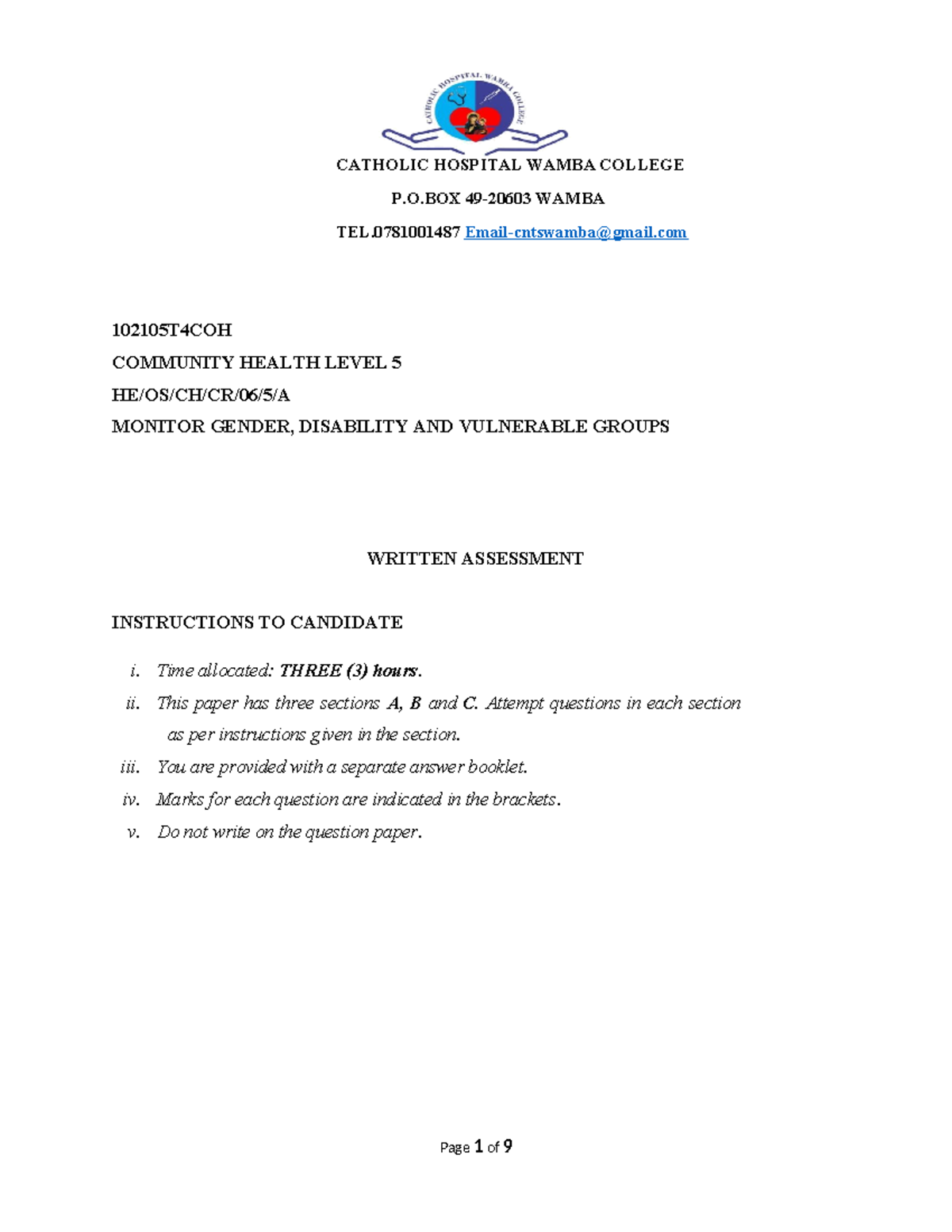 CATHOLIC HOSPITAL WAMBA COLLEGE

CATHOLIC HOSPITAL WAMBA COLLEGE

P.O.BOX 49-20603 WAMBA

TEL.0781001487 Email-cntswamba@gmail.com

102105T4COH

COMMUNITY HEALTH LEVEL 5

HE/OS/CH/CR/06/5/A

MONITOR GENDER, DISABILITY AND VULNERABLE GROUPS

WRITTEN ASSESSMENT

INSTRUCTIONS TO CANDIDATE

i. Time allocated: THREE (3) hours.
ii. This paper has three sections A, B and C. Attempt questions in each section as per instructions given in the section.
iii. You are provided with a separate answer booklet.
iv. Marks for each question are indicated in the brackets.
v. Do not write on the question paper.

Page 1 of 9